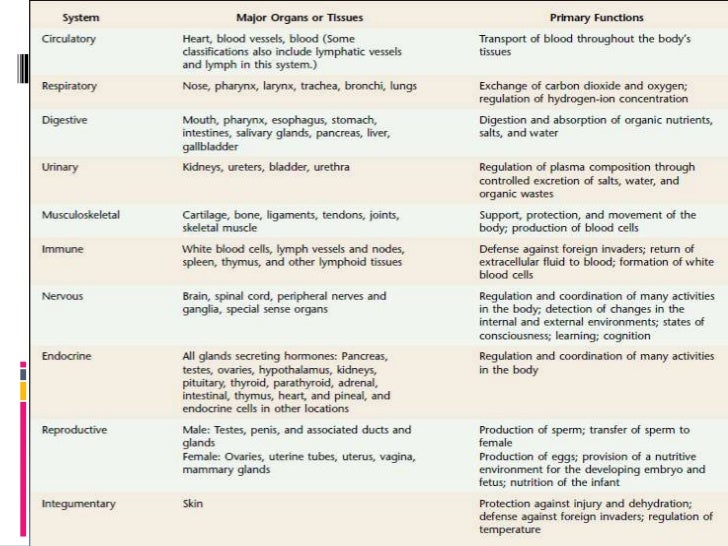 | System | Major Organs or Tissues | Primary Functions |
|---|---|---|
| Circulatory | Heart, blood vessels, blood (Some classifications also include lymphatic vessels and lymph in this system.) | Transport of blood throughout the body's tissues |
| Respiratory | Nose, pharynx, larynx, trachea, bronchi, lungs | Exchange of carbon dioxide and oxygen; regulation of hydrogen-ion concentration |
| Digestive | Mouth, pharynx, esophagus, stomach, intestines, salivary glands, pancreas, liver, gallbladder | Digestion and absorption of organic nutrients, salts, and water |
| Urinary | Kidneys, ureters, bladder, urethra | Regulation of plasma composition through controlled excretion of salts, water, and organic wastes |
| Musculoskeletal | Cartilage, bone, ligaments, tendons, joints, skeletal muscle | Support, protection, and movement of the body; production of blood cells |
| Immune | White blood cells, lymph vessels and nodes, spleen, thymus, and other lymphoid tissues | Defense against foreign invaders; return of extracellular fluid to blood; formation of white blood cells |
| Nervous | Brain, spinal cord, peripheral nerves and ganglia, special sense organs | Regulation and coordination of many activities in the body; detection of changes in the internal and external environments; states of consciousness; learning; cognition |
| Endocrine | All glands secreting hormones: Pancreas, testes, ovaries, hypothalamus, kidneys, pituitary, thyroid, parathyroid, adrenal, intestinal, thymus, heart, and pineal, and endocrine cells in other locations | Regulation and coordination of many activities in the body |
| Reproductive | Male: Testes, penis, and associated ducts and glands Female: Ovaries, uterine tubes, uterus, vagina, mammary glands | Production of sperm; transfer of sperm to female Production of eggs; provision of a nutritive environment for the developing embryo and fetus; nutrition of the infant |
| Integumentary | Skin | Protection against injury and dehydration; defense against foreign invaders; regulation of temperature |